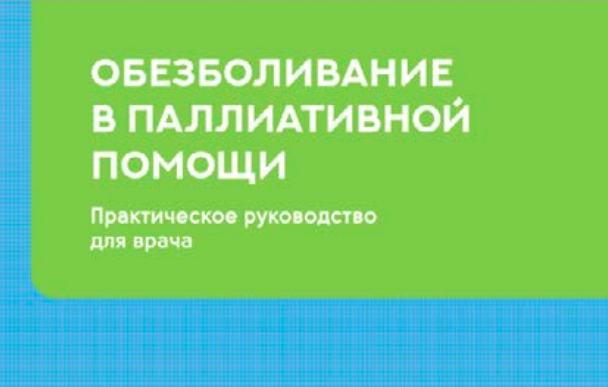 ОБЕЗБОЛИВАНИЕ В ПАЛЛИАТИВНОЙ ПОМОЩИ

Практическое руководство для врача